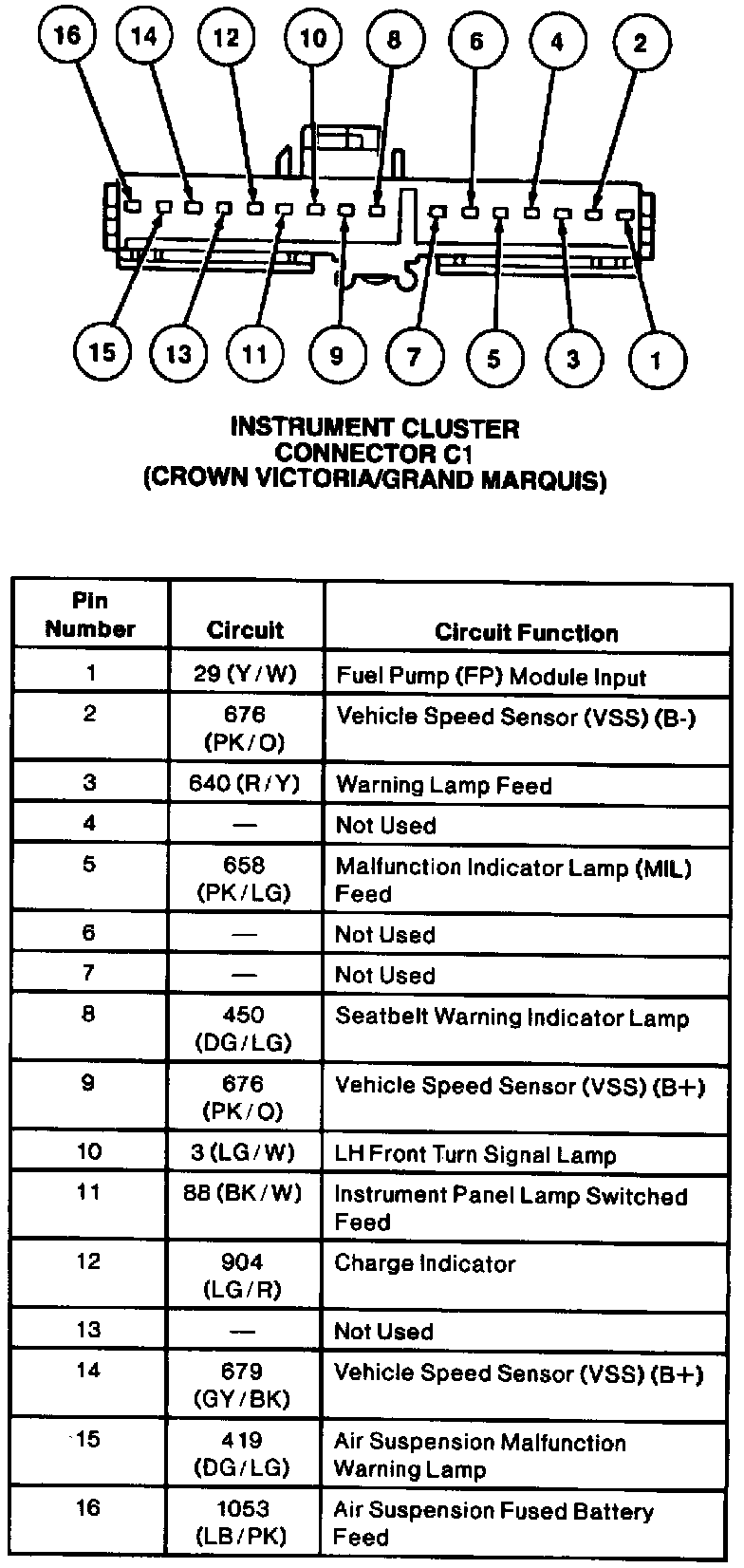 16 14 12 10 8 6 4 2

15 13 11 9 7 5 3 1

INSTRUMENT CLUSTER
CONNECTOR C1
(CROWN VICTORIA/GRAND MARQUIS)

| Pin Number | Circuit | Circuit Function |
|---|---|---|
| 1 | 29 (Y/W) | Fuel Pump (FP) Module Input |
| 2 | 676 (PK/O) | Vehicle Speed Sensor (VSS) (B-) |
| 3 | 640 (R/Y) | Warning Lamp Feed |
| 4 | — | Not Used |
| 5 | 658 (PK/LG) | Malfunction Indicator Lamp (MIL) Feed |
| 6 | — | Not Used |
| 7 | — | Not Used |
| 8 | 450 (DG/LG) | Seatbelt Warning Indicator Lamp |
| 9 | 676 (PK/O) | Vehicle Speed Sensor (VSS) (B+) |
| 10 | 3 (LG/W) | LH Front Turn Signal Lamp |
| 11 | 88 (BK/W) | Instrument Panel Lamp Switched Feed |
| 12 | 904 (LG/R) | Charge Indicator |
| 13 | — | Not Used |
| 14 | 679 (GY/BK) | Vehicle Speed Sensor (VSS) (B+) |
| 15 | 419 (DG/LG) | Air Suspension Malfunction Warning Lamp |
| 16 | 1053 (LB/PK) | Air Suspension Fused Battery Feed |